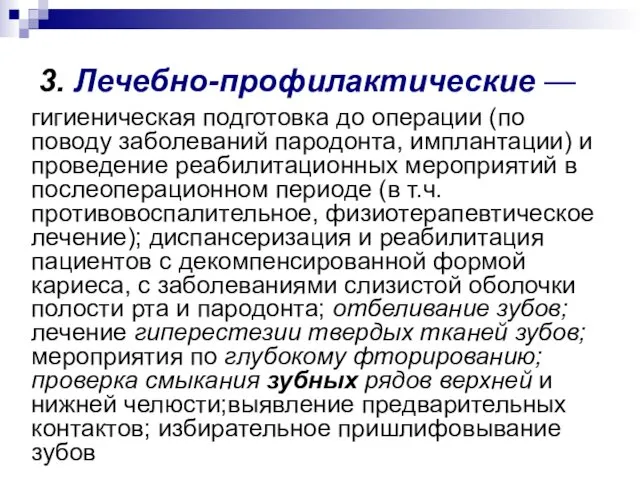 3. Лечебно-профилактические — гигиеническая подготовка до операции (по поводу заболеваний пародонта, имплантации) и проведение реабилитационных мероприятий в послеоперационном периоде (в т.ч. противовоспалительное, физиотерапевтическое лечение); диспансеризация и реабилитация пациентов с декомпенсированной формой кариеса, с заболеваниями слизистой оболочки полости рта и пародонта; отбеливание зубов; лечение гиперестезии твердых тканей зубов; мероприятия по глубокому фторированию; проверка смыкания зубных рядов верхней и нижней челюсти;выявление предварительных контактов; избирательное пришлифовывание зубов